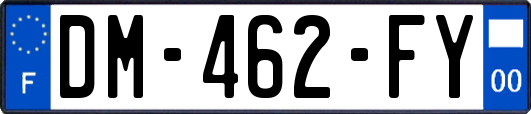 F
DM-462-FY
00